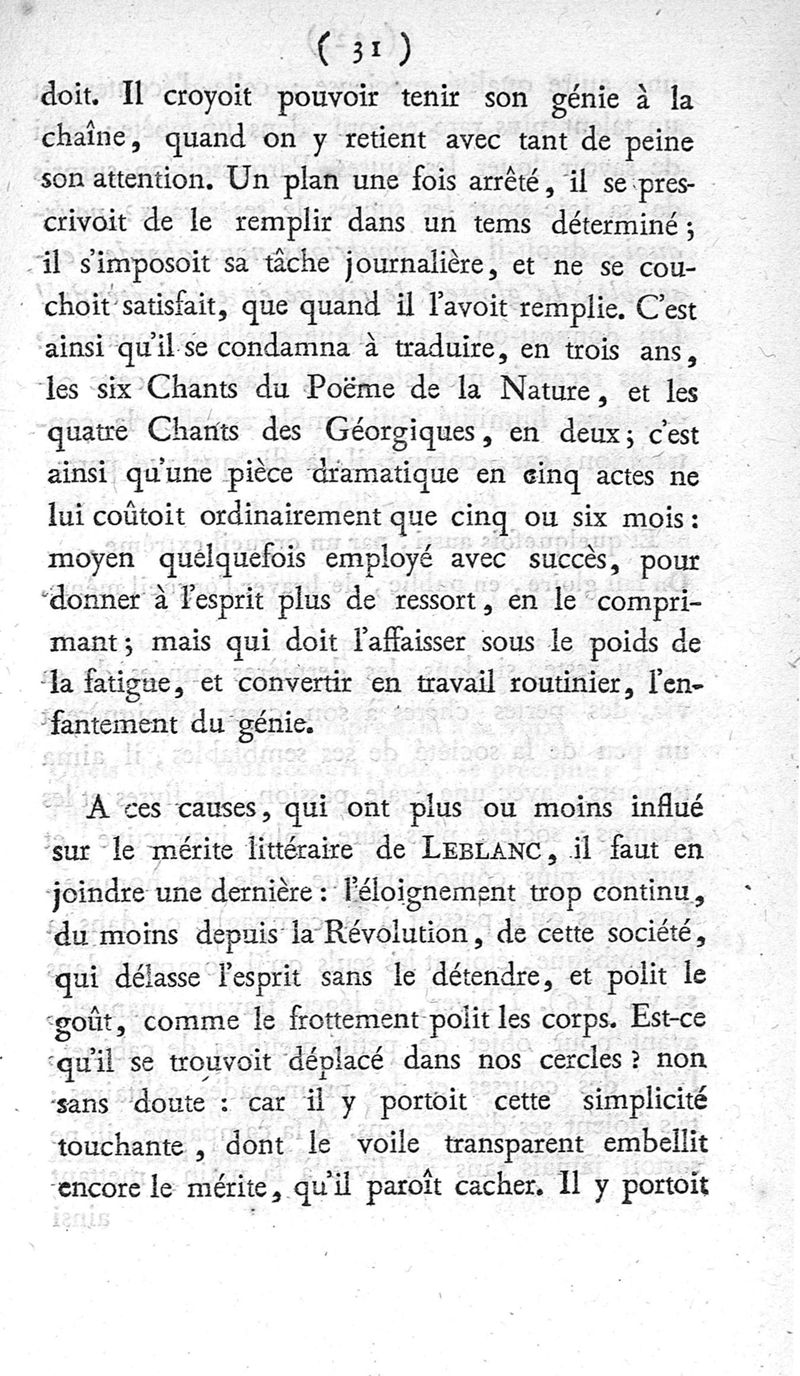 ( 31 )

doit. Il croyoit pouvoir tenir son génie à la chaîne, quand on y retient avec tant de peine son attention. Un plan une fois arrêté, il se prescrivoit de le remplir dans un tems déterminé; il s'imposoit sa tâche journalière, et ne se couchoit satisfait, que quand il l'avoit remplie. C'est ainsi qu'il se condamna à traduire, en trois ans, les six Chants du Poëme de la Nature, et les quatre Chants des Géorgiques, en deux; c'est ainsi qu'une pièce dramatique en cinq actes ne lui coûtoit ordinairement que cinq ou six mois: moyen quelquefois employé avec succès, pour donner à l'esprit plus de ressort, en le comprimant; mais qui doit l'affaisser sous le poids de la fatigue, et convertir en travail routinier, l'enfantement du génie.

A ces causes, qui ont plus ou moins influé sur le mérite littéraire de LEBLANC, il faut en joindre une dernière: l'éloignement trop continu, du moins depuis la Révolution, de cette société, qui délasse l'esprit sans le détendre, et polit le goût, comme le frottement polit les corps. Est-ce qu'il se trouvoit déplacé dans nos cercles? non sans doute: car il y portoit cette simplicité touchante, dont le voile transparent embellit encore le mérite, qu'il paroît cacher. Il y portoit